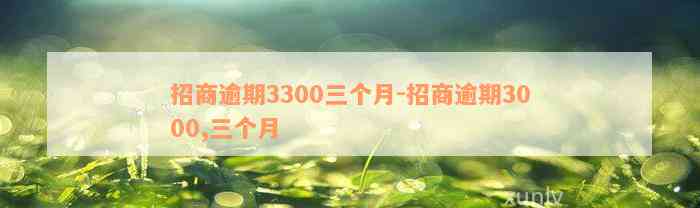 招商逾期3300三个月-招商逾期3000,三个月

xunly